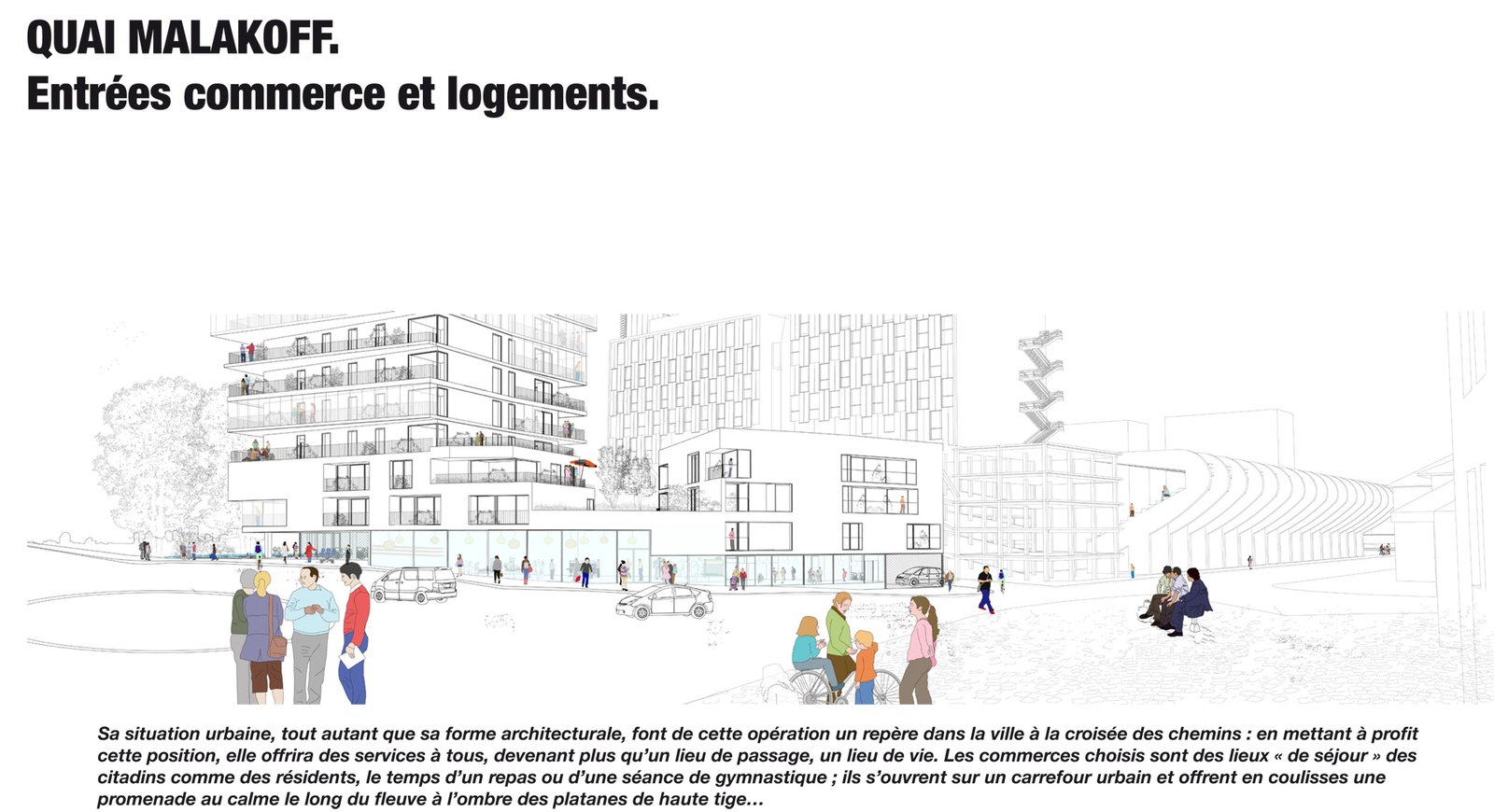 QUAI MALAKOFF.
Entrées commerce et logements.

Sa situation urbaine, tout autant que sa forme architecturale, font de cette opération un repère dans la ville à la croisée des chemins : en mettant à profit cette position, elle offrira des services à tous, devenant plus qu'un lieu de passage, un lieu de vie. Les commerces choisis sont des lieux « de séjour » des citadins comme des résidents, le temps d'un repas ou d'une séance de gymnastique ; ils s'ouvrent sur un carrefour urbain et offrent en coulisses une promenade au calme le long du fleuve à l'ombre des platanes de haute tige…